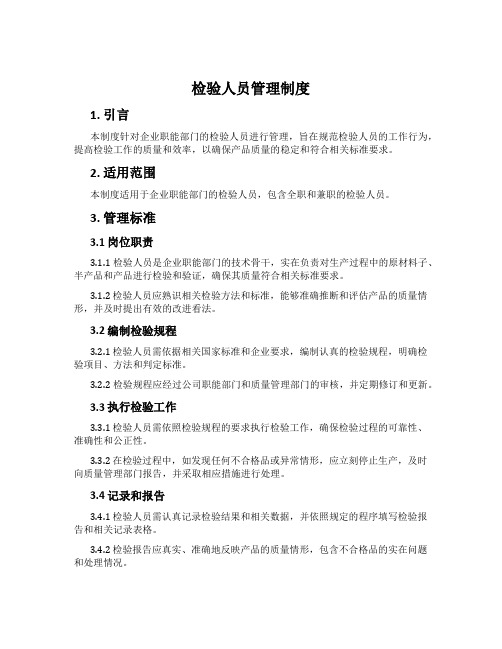 检验人员管理制度

1. 引言

本制度针对企业职能部门的检验人员进行管理，旨在规范检验人员的工作行为，提高检验工作的质量和效率，以确保产品质量的稳定和符合相关标准要求。

2. 适用范围

本制度适用于企业职能部门的检验人员，包含全职和兼职的检验人员。

3. 管理标准

3.1 岗位职责

3.1.1 检验人员是企业职能部门的技术骨干，实在负责对生产过程中的原材料子、半产品和产品进行检验和验证，确保其质量符合相关标准要求。

3.1.2 检验人员应熟识相关检验方法和标准，能够准确推断和评估产品的质量情形，并及时提出有效的改进看法。

3.2 编制检验规程

3.2.1 检验人员需依据相关国家标准和企业要求，编制认真的检验规程，明确检验项目、方法和判定标准。

3.2.2 检验规程应经过公司职能部门和质量管理部门的审核，并定期修订和更新。

3.3 执行检验工作

3.3.1 检验人员需依照检验规程的要求执行检验工作，确保检验过程的可靠性、准确性和公正性。

3.3.2 在检验过程中，如发现任何不合格品或异常情形，应立刻停止生产，及时向质量管理部门报告，并采取相应措施进行处理。

3.4 记录和报告

3.4.1 检验人员需认真记录检验结果和相关数据，并依照规定的程序填写检验报告和相关记录表格。

3.4.2 检验报告应真实、准确地反映产品的质量情形，包含不合格品的实在问题和处理情况。